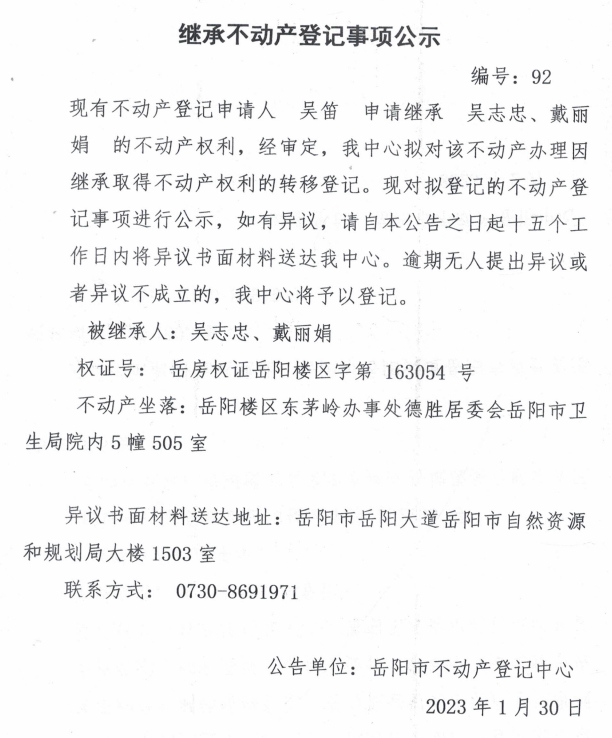 继承不动产登记事项公示

编号：92

现有不动产登记申请人 吴笛 申请继承 吴志忠、戴丽娟 的不动产权利，经审定，我中心拟对该不动产办理因继承取得不动产权利的转移登记。现对拟登记的不动产登记事项进行公示，如有异议，请自本公告之日起十五个工作日内将异议书面材料送达我中心。逾期无人提出异议或者异议不成立的，我中心将予以登记。

被继承人：吴志忠、戴丽娟

权证号： 岳房权证岳阳楼区字第 163054 号

不动产坐落：岳阳楼区东茅岭办事处德胜居委会岳阳市卫生局院内 5 幢 505 室

异议书面材料送达地址：岳阳市岳阳大道岳阳市自然资源和规划局大楼 1503 室

联系方式： 0730-8691971

公告单位：岳阳市不动产登记中心

2023 年 1 月 30 日